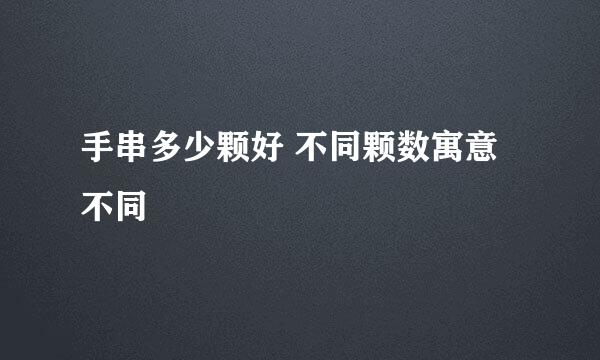 手串多少颗好 不同颗数寓意不同